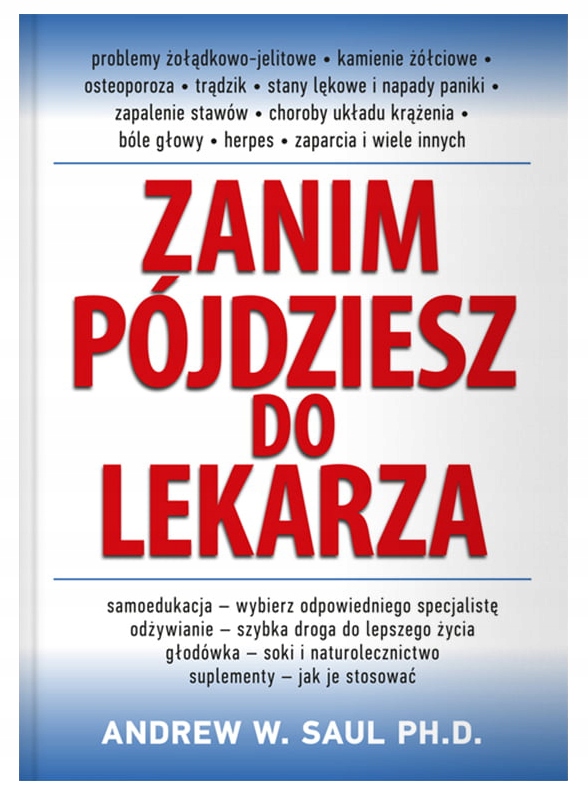 problemy żołądkowo-jelitowe • kamienie żółciowe • osteoporoza • trądzik • stany lękowe i napady paniki • zapalenie stawów • choroby układu krążenia • bóle głowy • herpes • zaparcia i wiele innych

ZANIM PÓJDZIESZ DO LEKARZA

samoedukacja – wybierz odpowiedniego specjalistę
odżywianie – szybka droga do lepszego życia
głodówka – soki i naturolecznictwo
suplementy – jak je stosować

ANDREW W. SAUL PH.D.